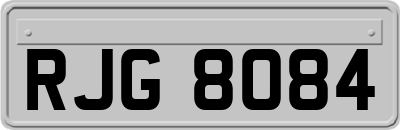 RJG 8084